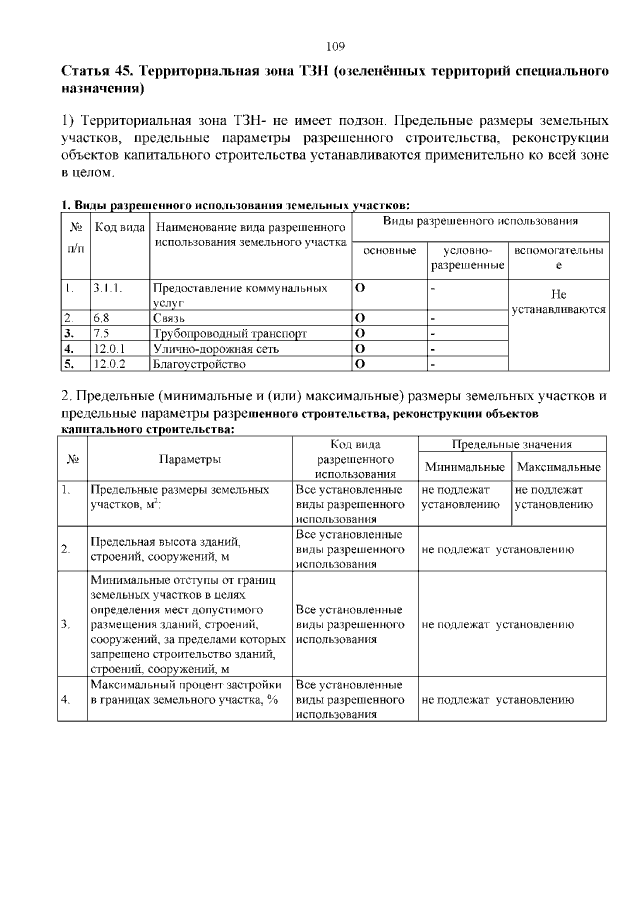 109

Статья 45. Территориальная зона ТЗН (озеленённых территорий специального назначения)

1) Территориальная зона ТЗН- не имеет подзон. Предельные размеры земельных участков, предельные параметры разрешенного строительства, реконструкции объектов капитального строительства устанавливаются применительно ко всей зоне в целом.

1. Виды разрешенного использования земельных участков:

| № п/п | Код вида | Наименование вида разрешенного использования земельного участка | Виды разрешенного использования | | |
|---|---|---|---|---|---|
| | | | основные | условно-разрешенные | вспомогательные |
| 1. | 3.1.1. | Предоставление коммунальных услуг | О | - | Не устанавливаются |
| 2. | 6.8 | Связь | О | - | |
| 3. | 7.5 | Трубопроводный транспорт | О | - | |
| 4. | 12.0.1 | Улично-дорожная сеть | О | - | |
| 5. | 12.0.2 | Благоустройство | О | - | |

2. Предельные (минимальные и (или) максимальные) размеры земельных участков и предельные параметры разрешенного строительства, реконструкции объектов капитального строительства:

| № | Параметры | Код вида разрешенного использования | Предельные значения | |
|---|---|---|---|---|
| | | | Минимальные | Максимальные |
| 1. | Предельные размеры земельных участков, $м^2$: | Все установленные виды разрешенного использования | не подлежат установлению | не подлежат установлению |
| 2. | Предельная высота зданий, строений, сооружений, м | Все установленные виды разрешенного использования | не подлежат установлению | |
| 3. | Минимальные отступы от границ земельных участков в целях определения мест допустимого размещения зданий, строений, сооружений, за пределами которых запрещено строительство зданий, строений, сооружений, м | Все установленные виды разрешенного использования | не подлежат установлению | |
| 4. | Максимальный процент застройки в границах земельного участка, % | Все установленные виды разрешенного использования | не подлежат установлению | |